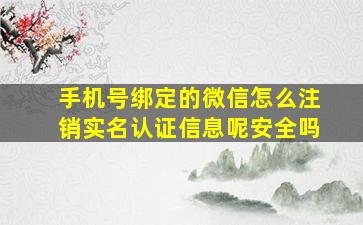 手机号绑定的微信怎么注销实名认证信息呢安全吗